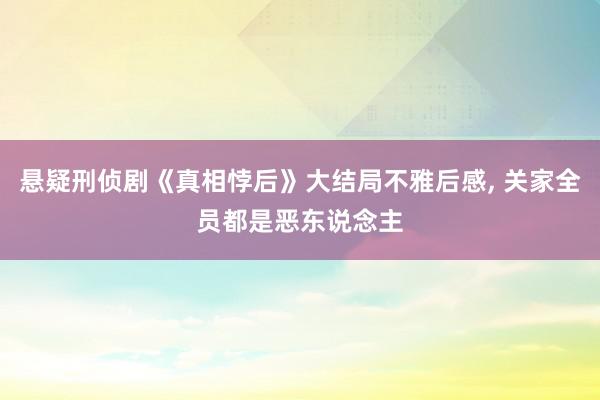 悬疑刑侦剧《真相悖后》大结局不雅后感, 关家全员都是恶东说念主